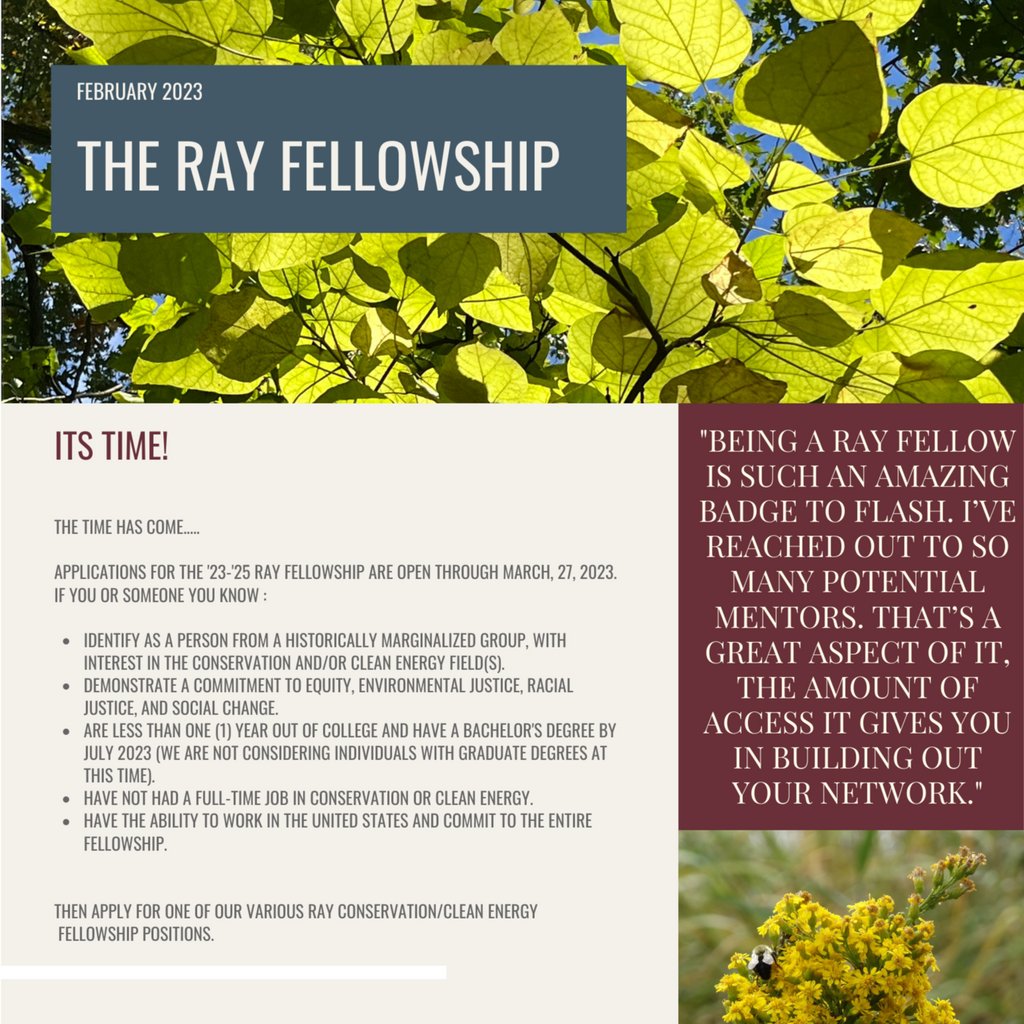 FEBRUARY 2023

THE RAY FELLOWSHIP

ITS TIME!

THE TIME HAS COME.....

APPLICATIONS FOR THE '23-'25 RAY FELLOWSHIP ARE OPEN THROUGH MARCH, 27, 2023. IF YOU OR SOMEONE YOU KNOW :

- IDENTIFY AS A PERSON FROM A HISTORICALLY MARGINALIZED GROUP, WITH INTEREST IN THE CONSERVATION AND/OR CLEAN ENERGY FIELD(S).
- DEMONSTRATE A COMMITMENT TO EQUITY, ENVIRONMENTAL JUSTICE, RACIAL JUSTICE, AND SOCIAL CHANGE.
- ARE LESS THAN ONE (1) YEAR OUT OF COLLEGE AND HAVE A BACHELOR'S DEGREE BY JULY 2023 (WE ARE NOT CONSIDERING INDIVIDUALS WITH GRADUATE DEGREES AT THIS TIME).
- HAVE NOT HAD A FULL-TIME JOB IN CONSERVATION OR CLEAN ENERGY.
- HAVE THE ABILITY TO WORK IN THE UNITED STATES AND COMMIT TO THE ENTIRE FELLOWSHIP.

THEN APPLY FOR ONE OF OUR VARIOUS RAY CONSERVATION/CLEAN ENERGY FELLOWSHIP POSITIONS.

"BEING A RAY FELLOW IS SUCH AN AMAZING BADGE TO FLASH. I'VE REACHED OUT TO SO MANY POTENTIAL MENTORS. THAT'S A GREAT ASPECT OF IT, THE AMOUNT OF ACCESS IT GIVES YOU IN BUILDING OUT YOUR NETWORK."